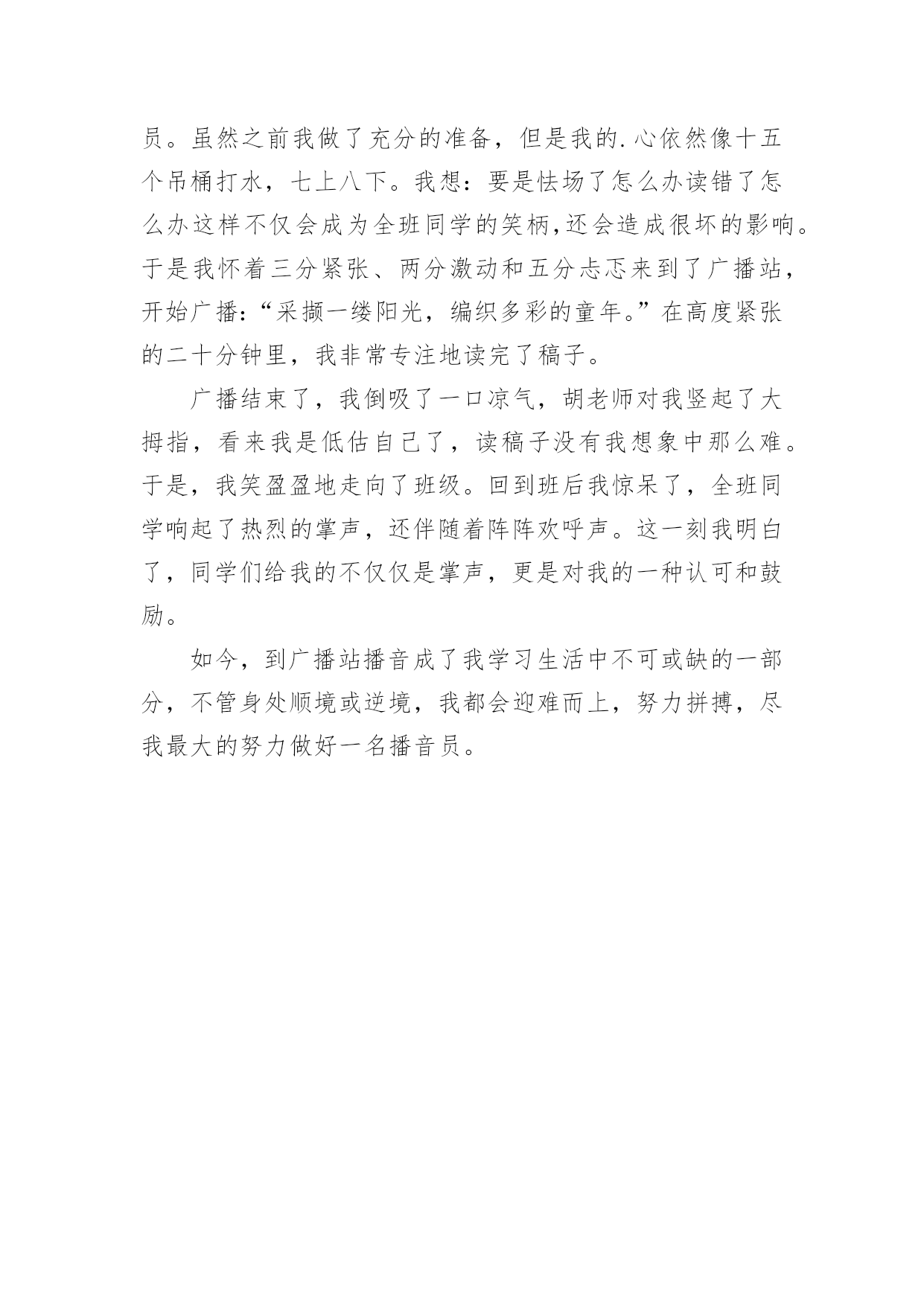 员。虽然之前我做了充分的准备，但是我的.心依然像十五个吊桶打水，七上八下。我想：要是怯场了怎么办读错了怎么办这样不仅会成为全班同学的笑柄,还会造成很坏的影响。于是我怀着三分紧张、两分激动和五分忐忑来到了广播站，开始广播:“采撷一缕阳光，编织多彩的童年。”在高度紧张的二十分钟里，我非常专注地读完了稿子。

广播结束了，我倒吸了一口凉气，胡老师对我竖起了大拇指，看来我是低估自己了，读稿子没有我想象中那么难。于是，我笑盈盈地走向了班级。回到班后我惊呆了，全班同学响起了热烈的掌声，还伴随着阵阵欢呼声。这一刻我明白了，同学们给我的不仅仅是掌声，更是对我的一种认可和鼓励。

如今，到广播站播音成了我学习生活中不可或缺的一部分，不管身处顺境或逆境，我都会迎难而上，努力拼搏，尽我最大的努力做好一名播音员。